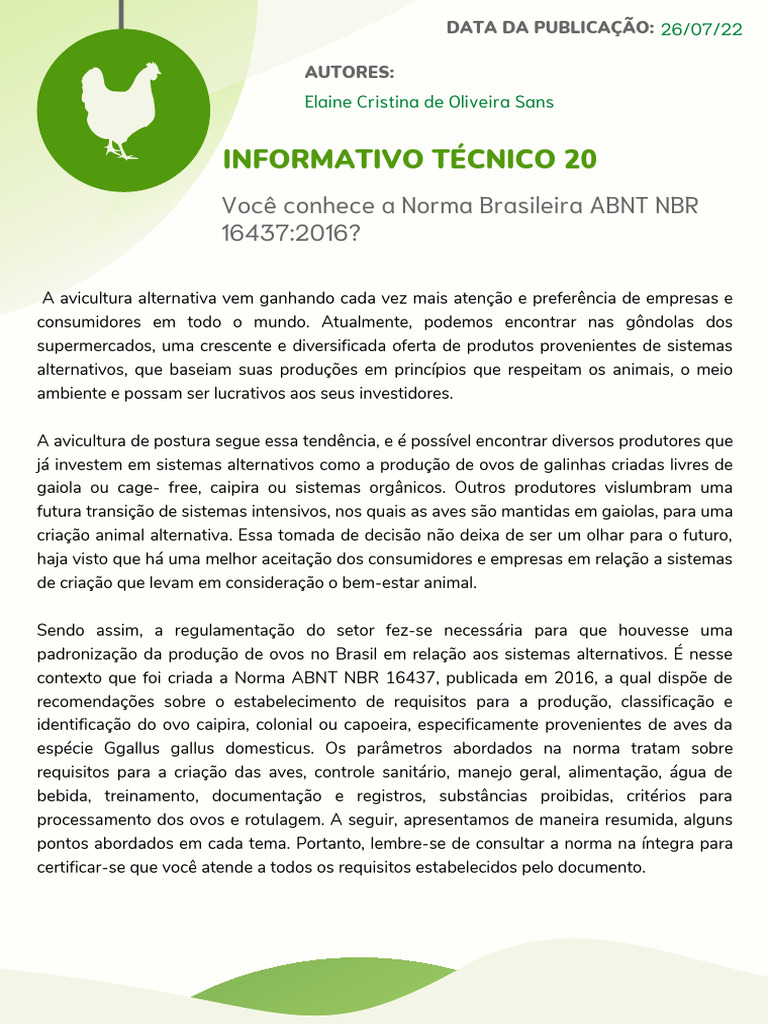 DATA DA PUBLICAÇÃO: 26/07/22

AUTORES:
Elaine Cristina de Oliveira Sans

INFORMATIVO TÉCNICO 20

Você conhece a Norma Brasileira ABNT NBR 16437:2016?

A avicultura alternativa vem ganhando cada vez mais atenção e preferência de empresas e consumidores em todo o mundo. Atualmente, podemos encontrar nas gôndolas dos supermercados, uma crescente e diversificada oferta de produtos provenientes de sistemas alternativos, que baseiam suas produções em princípios que respeitam os animais, o meio ambiente e possam ser lucrativos aos seus investidores.

A avicultura de postura segue essa tendência, e é possível encontrar diversos produtores que já investem em sistemas alternativos como a produção de ovos de galinhas criadas livres de gaiola ou cage- free, caipira ou sistemas orgânicos. Outros produtores vislumbram uma futura transição de sistemas intensivos, nos quais as aves são mantidas em gaiolas, para uma criação animal alternativa. Essa tomada de decisão não deixa de ser um olhar para o futuro, haja visto que há uma melhor aceitação dos consumidores e empresas em relação a sistemas de criação que levam em consideração o bem-estar animal.

Sendo assim, a regulamentação do setor fez-se necessária para que houvesse uma padronização da produção de ovos no Brasil em relação aos sistemas alternativos. É nesse contexto que foi criada a Norma ABNT NBR 16437, publicada em 2016, a qual dispõe de recomendações sobre o estabelecimento de requisitos para a produção, classificação e identificação do ovo caipira, colonial ou capoeira, especificamente provenientes de aves da espécie Ggallus gallus domesticus. Os parâmetros abordados na norma tratam sobre requisitos para a criação das aves, controle sanitário, manejo geral, alimentação, água de bebida, treinamento, documentação e registros, substâncias proibidas, critérios para processamento dos ovos e rotulagem. A seguir, apresentamos de maneira resumida, alguns pontos abordados em cada tema. Portanto, lembre-se de consultar a norma na íntegra para certificar-se que você atende a todos os requisitos estabelecidos pelo documento.